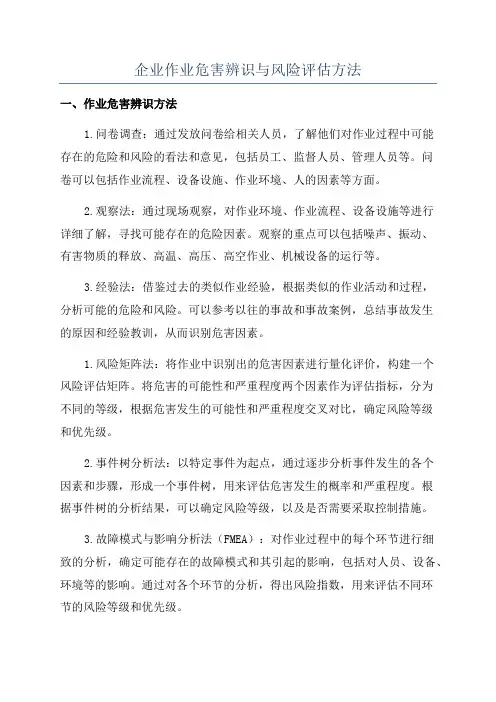 企业作业危害辨识与风险评估方法

一、作业危害辨识方法

1.问卷调查：通过发放问卷给相关人员，了解他们对作业过程中可能存在的危险和风险的看法和意见，包括员工、监督人员、管理人员等。问卷可以包括作业流程、设备设施、作业环境、人的因素等方面。

2.观察法：通过现场观察，对作业环境、作业流程、设备设施等进行详细了解，寻找可能存在的危险因素。观察的重点可以包括噪声、振动、有害物质的释放、高温、高压、高空作业、机械设备的运行等。

3.经验法：借鉴过去的类似作业经验，根据类似的作业活动和过程，分析可能的危险和风险。可以参考以往的事故和事故案例，总结事故发生的原因和经验教训，从而识别危害因素。

1.风险矩阵法：将作业中识别出的危害因素进行量化评价，构建一个风险评估矩阵。将危害的可能性和严重程度两个因素作为评估指标，分为不同的等级，根据危害发生的可能性和严重程度交叉对比，确定风险等级和优先级。

2.事件树分析法：以特定事件为起点，通过逐步分析事件发生的各个因素和步骤，形成一个事件树，用来评估危害发生的概率和严重程度。根据事件树的分析结果，可以确定风险等级，以及是否需要采取控制措施。

3.故障模式与影响分析法（FMEA）：对作业过程中的每个环节进行细致的分析，确定可能存在的故障模式和其引起的影响，包括对人员、设备、环境等的影响。通过对各个环节的分析，得出风险指数，用来评估不同环节的风险等级和优先级。